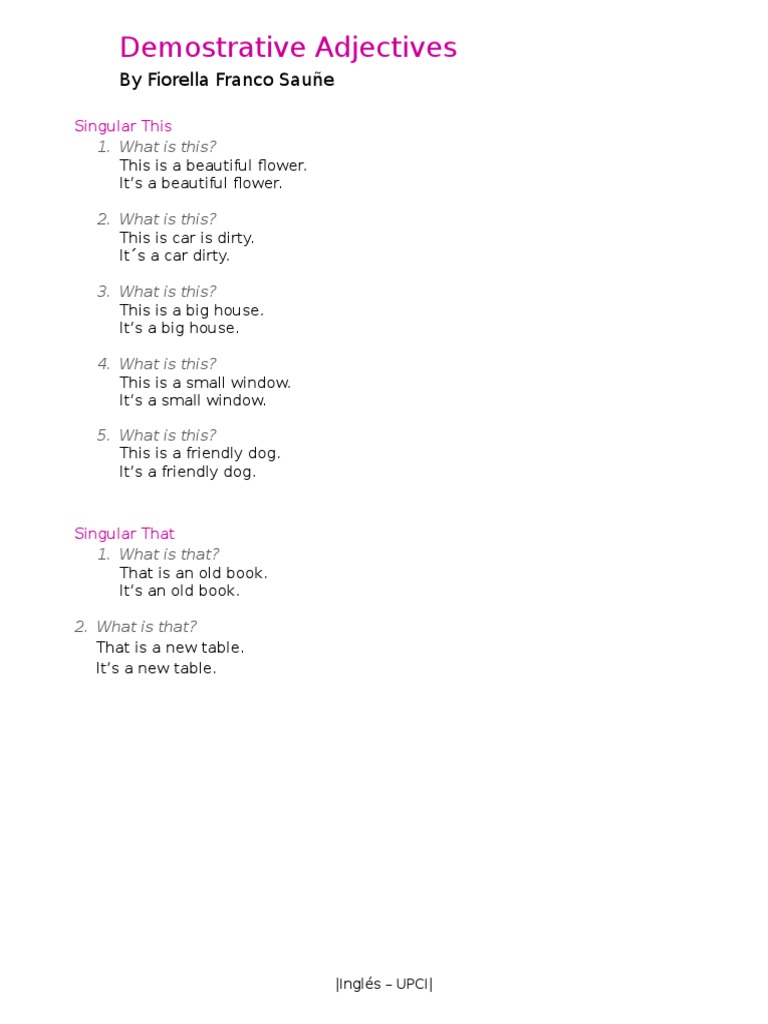 Demostrative Adjectives

By Fiorella Franco Sauñe

Singular This

1. What is this?
This is a beautiful flower.
It's a beautiful flower.

2. What is this?
This is car is dirty.
It´s a car dirty.

3. What is this?
This is a big house.
It's a big house.

4. What is this?
This is a small window.
It's a small window.

5. What is this?
This is a friendly dog.
It's a friendly dog.

Singular That

1. What is that?
That is an old book.
It's an old book.

2. What is that?
That is a new table.
It's a new table.

|Inglés – UPCI|